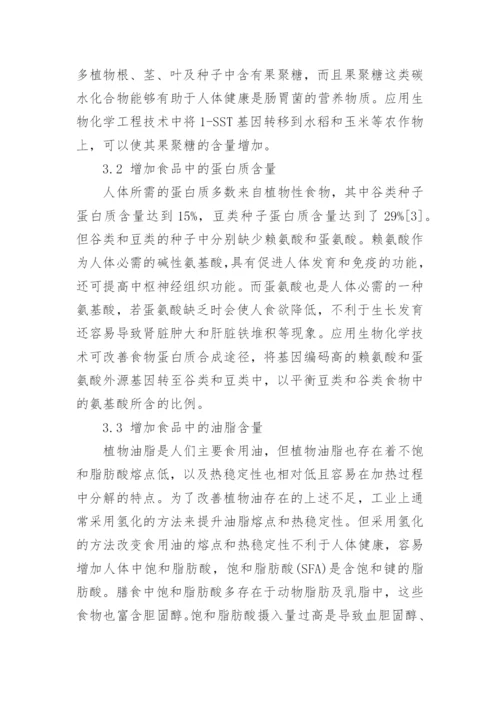 多植物根、茎、叶及种子中含有果聚糖，而且果聚糖这类碳水化合物能够有助于人体健康是肠胃菌的营养物质。应用生物化学工程技术中将 1-SST 基因转移到水稻和玉米等农作物上，可以使其果聚糖的含量增加。

3.2 增加食品中的蛋白质含量

人体所需的蛋白质多数来自植物性食物，其中谷类种子蛋白质含量达到 15%，豆类种子蛋白质含量达到了 29%[3]。但谷类和豆类的种子中分别缺少赖氨酸和蛋氨酸。赖氨酸作为人体必需的碱性氨基酸，具有促进人体发育和免疫的功能，还可提高中枢神经组织功能。而蛋氨酸也是人体必需的一种氨基酸，若蛋氨酸缺乏时会使人食欲降低，不利于生长发育还容易导致肾脏肿大和肝脏铁堆积等现象。应用生物化学技术可改善食物蛋白质合成途径，将基因编码高的赖氨酸和蛋氨酸外源基因转至谷类和豆类中，以平衡豆类和谷类食物中的氨基酸所含的比例。

3.3 增加食品中的油脂含量

植物油脂是人们主要食用油，但植物油脂也存在着不饱和脂肪酸熔点低，以及热稳定性也相对低且容易在加热过程中分解的特点。为了改善植物油存在的上述不足，工业上通常采用氢化的方法来提升油脂熔点和热稳定性。但采用氢化的方法改变食用油的熔点和热稳定性不利于人体健康，容易增加人体中饱和脂肪酸，饱和脂肪酸(SFA)是含饱和键的脂肪酸。膳食中饱和脂肪酸多存在于动物脂肪及乳脂中，这些食物也富含胆固醇。饱和脂肪酸摄入量过高是导致血胆固醇、